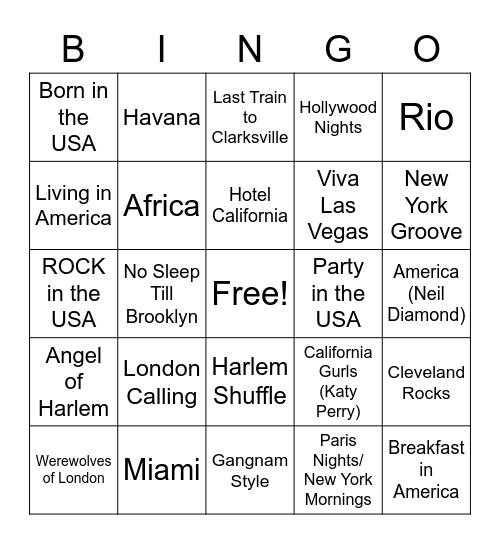 | B | I | N | G | O |
|---|---|---|---|---|
| Born in the USA | Havana | Last Train to Clarksville | Hollywood Nights | Rio |
| Living in America | Africa | Hotel California | Viva Las Vegas | New York Groove |
| ROCK in the USA | No Sleep Till Brooklyn | Free! | Party in the USA | America (Neil Diamond) |
| Angel of Harlem | London Calling | Harlem Shuffle | California Gurls (Katy Perry) | Cleveland Rocks |
| Werewolves of London | Miami | Gangnam Style | Paris Nights/ New York Mornings | Breakfast in America |